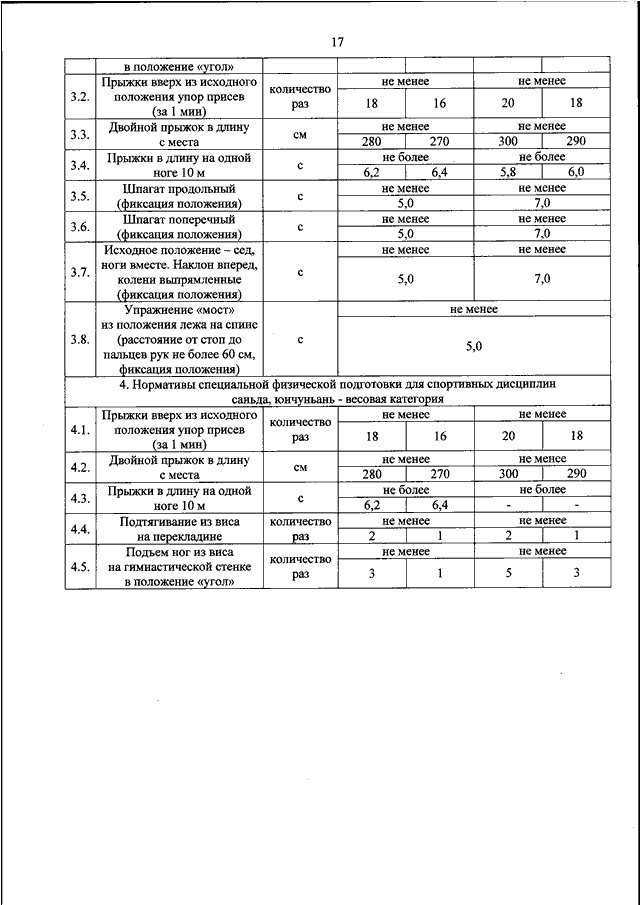 17

| | в положение «угол» | | | | | |
|---|---|---|---|---|---|---|
| 3.2. | Прыжки вверх из исходного положения упор присев (за 1 мин) | количество раз | не менее | | не менее | |
| | | | 18 | 16 | 20 | 18 |
| 3.3. | Двойной прыжок в длину с места | см | не менее | | не менее | |
| | | | 280 | 270 | 300 | 290 |
| 3.4. | Прыжки в длину на одной ноге 10 м | с | не более | | не более | |
| | | | 6,2 | 6,4 | 5,8 | 6,0 |
| 3.5. | Шпагат продольный (фиксация положения) | с | не менее | | не менее | |
| | | | 5,0 | | 7,0 | |
| 3.6. | Шпагат поперечный (фиксация положения) | с | не менее | | не менее | |
| | | | 5,0 | | 7,0 | |
| 3.7. | Исходное положение – сед, ноги вместе. Наклон вперед, колени выпрямленные (фиксация положения) | с | не менее | | не менее | |
| | | | 5,0 | | 7,0 | |
| 3.8. | Упражнение «мост» из положения лежа на спине (расстояние от стоп до пальцев рук не более 60 см, фиксация положения) | с | не менее | | | |
| | | | 5,0 | | | |
| 4. Нормативы специальной физической подготовки для спортивных дисциплин саньда, юнчуньань - весовая категория | | | | | | |
| 4.1. | Прыжки вверх из исходного положения упор присев (за 1 мин) | количество раз | не менее | | не менее | |
| | | | 18 | 16 | 20 | 18 |
| 4.2. | Двойной прыжок в длину с места | см | не менее | | не менее | |
| | | | 280 | 270 | 300 | 290 |
| 4.3. | Прыжки в длину на одной ноге 10 м | с | не более | | не более | |
| | | | 6,2 | 6,4 | - | - |
| 4.4. | Подтягивание из виса на перекладине | количество раз | не менее | | не менее | |
| | | | 2 | 1 | 2 | 1 |
| 4.5. | Подъем ног из виса на гимнастической стенке в положение «угол» | количество раз | не менее | | не менее | |
| | | | 3 | 1 | 5 | 3 |